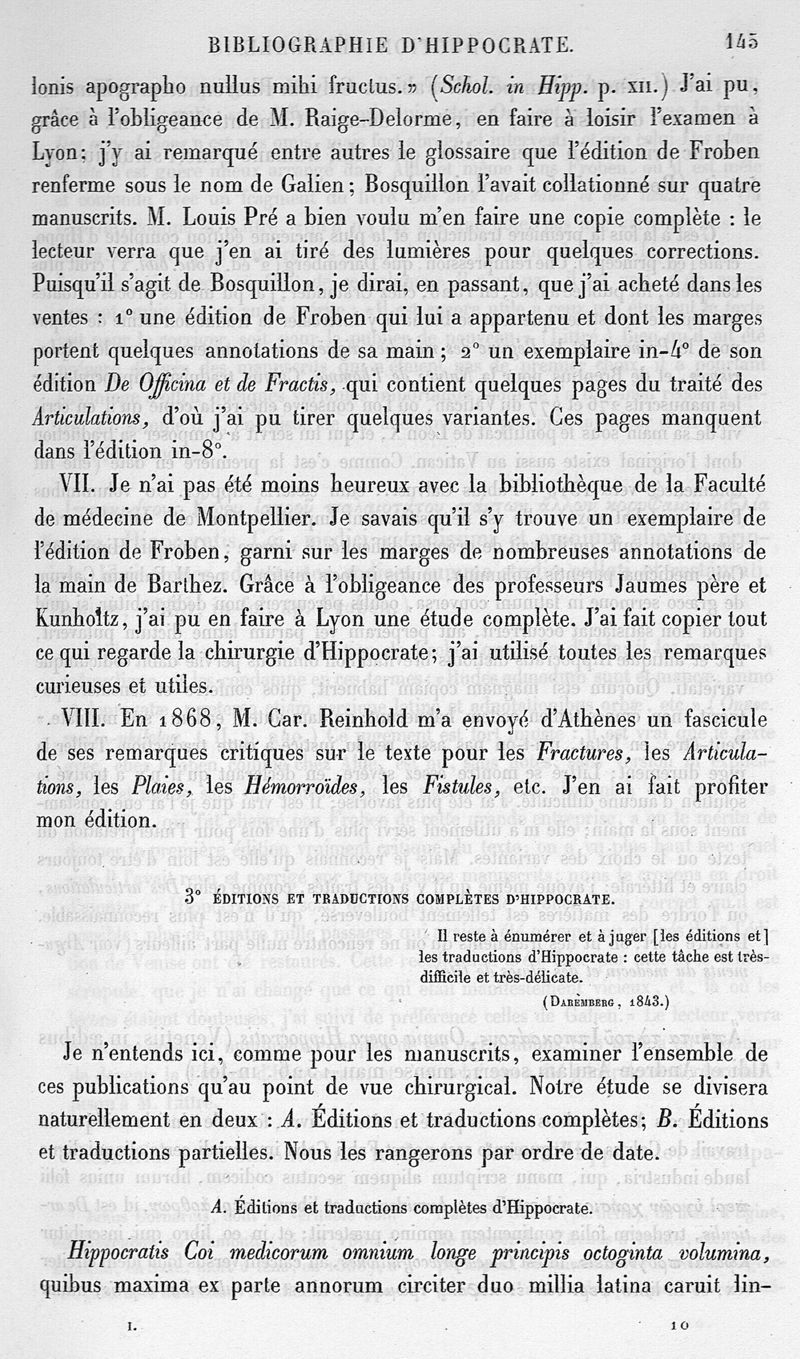 BIBLIOGRAPHIE D'HIPPOCRATE. 145

lonis apographo nullus mihi fructus. » (Schol. in Hipp. p. XII.) J'ai pu, grâce à l'obligeance de M. Raige-Delorme, en faire à loisir l'examen à Lyon; j'y ai remarqué entre autres le glossaire que l'édition de Froben renferme sous le nom de Galien; Bosquillon l'avait collationné sur quatre manuscrits. M. Louis Pré a bien voulu m'en faire une copie complète : le lecteur verra que j'en ai tiré des lumières pour quelques corrections. Puisqu'il s'agit de Bosquillon, je dirai, en passant, que j'ai acheté dans les ventes : 1° une édition de Froben qui lui a appartenu et dont les marges portent quelques annotations de sa main; 2° un exemplaire in-4° de son édition De Officina et de Fractis, qui contient quelques pages du traité des Articulations, d'où j'ai pu tirer quelques variantes. Ces pages manquent dans l'édition in-8°.

VII. Je n'ai pas été moins heureux avec la bibliothèque de la Faculté de médecine de Montpellier. Je savais qu'il s'y trouve un exemplaire de l'édition de Froben, garni sur les marges de nombreuses annotations de la main de Barthez. Grâce à l'obligeance des professeurs Jaumes père et Kunholtz, j'ai pu en faire à Lyon une étude complète. J'ai fait copier tout ce qui regarde la chirurgie d'Hippocrate; j'ai utilisé toutes les remarques curieuses et utiles.

VIII. En 1868, M. Car. Reinhold m'a envoyé d'Athènes un fascicule de ses remarques critiques sur le texte pour les Fractures, les Articulations, les Plaies, les Hémorroïdes, les Fistules, etc. J'en ai fait profiter mon édition.

3° ÉDITIONS ET TRADUCTIONS COMPLÈTES D'HIPPOCRATE.

Il reste à énumérer et à juger [les éditions et] les traductions d'Hippocrate : cette tâche est très-difficile et très-délicate.

(DAREMBERG, 1843.)

Je n'entends ici, comme pour les manuscrits, examiner l'ensemble de ces publications qu'au point de vue chirurgical. Notre étude se divisera naturellement en deux : A. Éditions et traductions complètes; B. Éditions et traductions partielles. Nous les rangerons par ordre de date.

A. Éditions et traductions complètes d'Hippocrate.

Hippocratis Coi medicorum omnium longe principis octoginta volumina, quibus maxima ex parte annorum circiter duo millia latina caruit lin-

I. 10